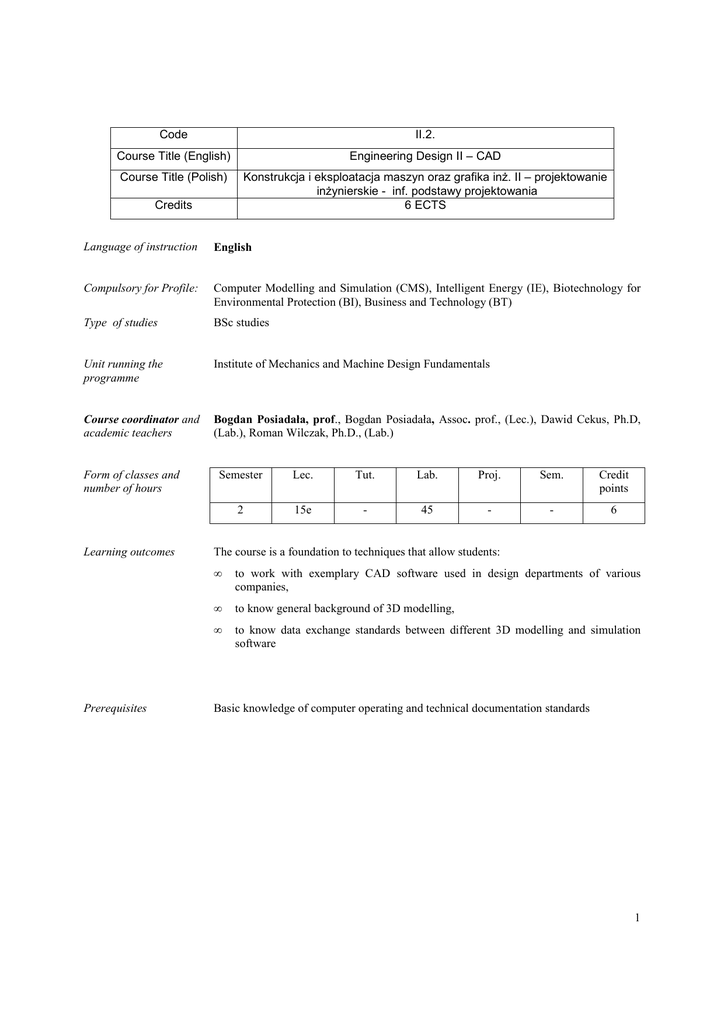 | Code | II.2. |
|---|---|
| Course Title (English) | Engineering Design II – CAD |
| Course Title (Polish) | Konstrukcja i eksploatacja maszyn oraz grafika inż. II – projektowanie inżynierskie - inf. podstawy projektowania |
| Credits | 6 ECTS |

Language of instruction English

Compulsory for Profile: Computer Modelling and Simulation (CMS), Intelligent Energy (IE), Biotechnology for Environmental Protection (BI), Business and Technology (BT)

Type of studies BSc studies

Unit running the programme Institute of Mechanics and Machine Design Fundamentals

Course coordinator and academic teachers Bogdan Posiadała, prof., Bogdan Posiadała, Assoc. prof., (Lec.), Dawid Cekus, Ph.D, (Lab.), Roman Wilczak, Ph.D., (Lab.)

Form of classes and number of hours

| Semester | Lec. | Tut. | Lab. | Proj. | Sem. | Credit points |
|---|---|---|---|---|---|---|
| 2 | 15e | - | 45 | - | - | 6 |

Learning outcomes The course is a foundation to techniques that allow students:

∞ to work with exemplary CAD software used in design departments of various companies,

∞ to know general background of 3D modelling,

∞ to know data exchange standards between different 3D modelling and simulation software

Prerequisites Basic knowledge of computer operating and technical documentation standards

1